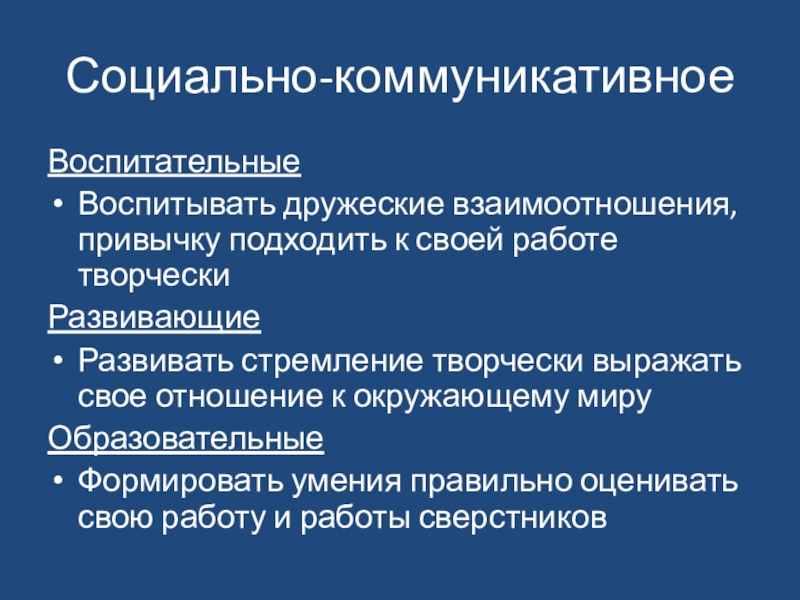 Социально-коммуникативное

Воспитательные

• Воспитывать дружеские взаимоотношения, привычку подходить к своей работе творчески

Развивающие

• Развивать стремление творчески выражать свое отношение к окружающему миру

Образовательные

• Формировать умения правильно оценивать свою работу и работы сверстников